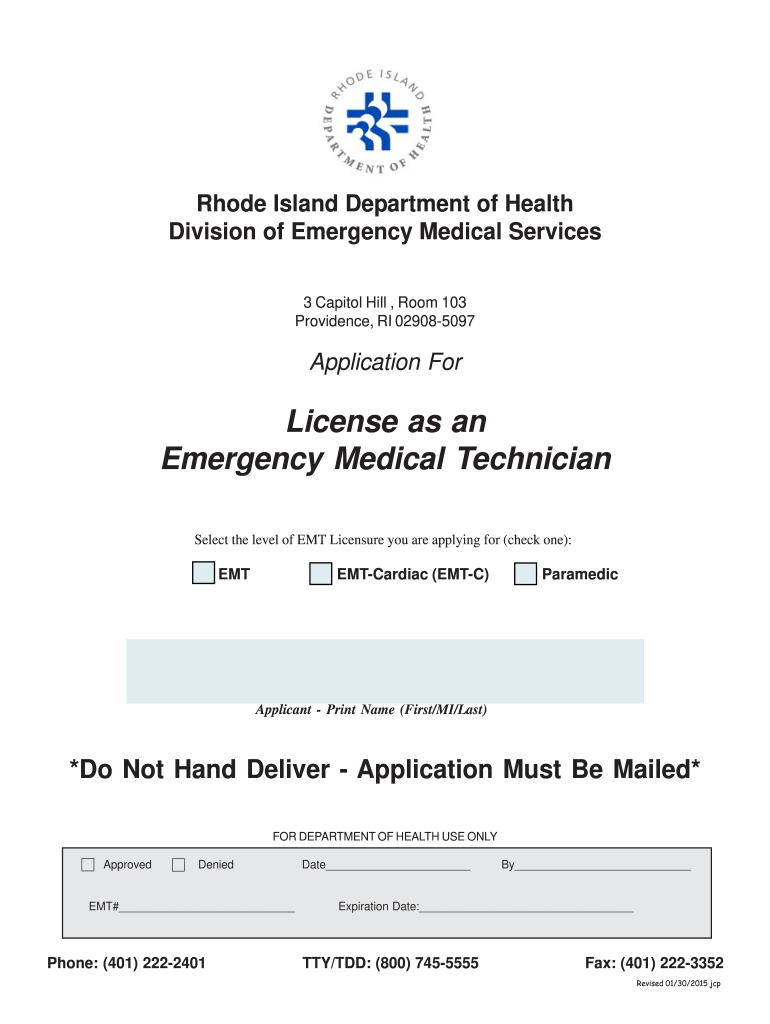 RHODE ISLAND DEPARTMENT OF HEALTH

Rhode Island Department of Health
Division of Emergency Medical Services

3 Capitol Hill , Room 103
Providence, RI 02908-5097

Application For

License as an
Emergency Medical Technician

Select the level of EMT Licensure you are applying for (check one):

EMT EMT-Cardiac (EMT-C) Paramedic

Applicant - Print Name (First/MI/Last)

*Do Not Hand Deliver - Application Must Be Mailed*

FOR DEPARTMENT OF HEALTH USE ONLY

Approved Denied Date______________________ By___________________________

EMT#___________________________ Expiration Date:_________________________________

Phone: (401) 222-2401 TTY/TDD: (800) 745-5555 Fax: (401) 222-3352

Revised 01/30/2015 jcp